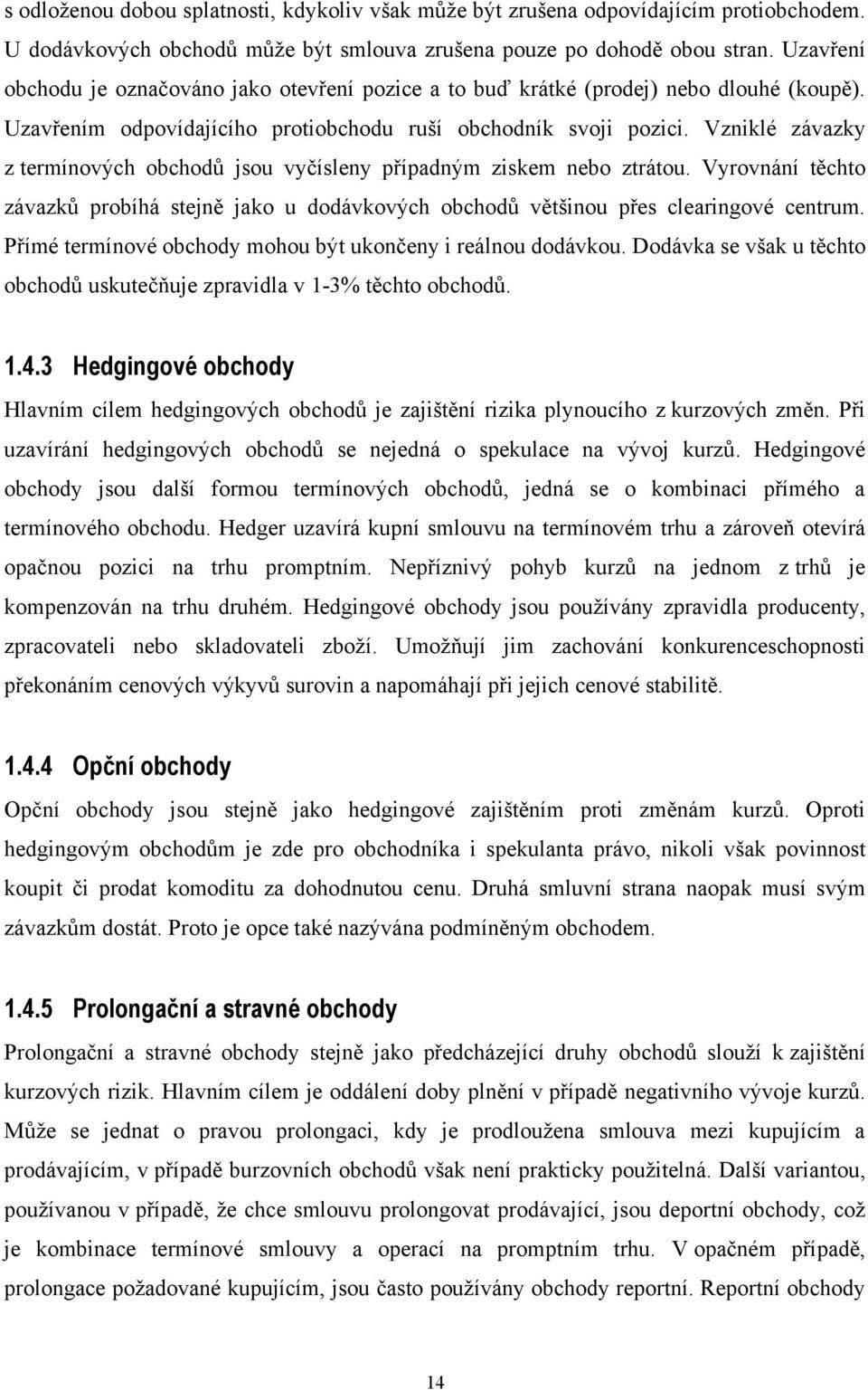 s odloženou dobou splatnosti, kdykoliv však může být zrušena odpovídajícím protiobchodem. U dodávkových obchodů může být smlouva zrušena pouze po dohodě obou stran. Uzavření obchodu je označováno jako otevření pozice a to buď krátké (prodej) nebo dlouhé (koupě). Uzavřením odpovídajícího protiobchodu ruší obchodník svoji pozici. Vzniklé závazky z termínových obchodů jsou vyčísleny případným ziskem nebo ztrátou. Vyrovnání těchto závazků probíhá stejně jako u dodávkových obchodů většinou přes clearingové centrum. Přímé termínové obchody mohou být ukončeny i reálnou dodávkou. Dodávka se však u těchto obchodů uskutečňuje zpravidla v 1-3% těchto obchodů.

1.4.3 Hedgingové obchody

Hlavním cílem hedgingových obchodů je zajištění rizika plynoucího z kurzových změn. Při uzavírání hedgingových obchodů se nejedná o spekulace na vývoj kurzů. Hedgingové obchody jsou další formou termínových obchodů, jedná se o kombinaci přímého a termínového obchodu. Hedger uzavírá kupní smlouvu na termínovém trhu a zároveň otevírá opačnou pozici na trhu promptním. Nepříznivý pohyb kurzů na jednom z trhů je kompenzován na trhu druhém. Hedgingové obchody jsou používány zpravidla producenty, zpracovateli nebo skladovateli zboží. Umožňují jim zachování konkurenceschopnosti překonáním cenových výkyvů surovin a napomáhají při jejich cenové stabilitě.

1.4.4 Opční obchody

Opční obchody jsou stejně jako hedgingové zajištěním proti změnám kurzů. Oproti hedgingovým obchodům je zde pro obchodníka i spekulanta právo, nikoli však povinnost koupit či prodat komoditu za dohodnutou cenu. Druhá smluvní strana naopak musí svým závazkům dostát. Proto je opce také nazývána podmíněným obchodem.

1.4.5 Prolongační a stravné obchody

Prolongační a stravné obchody stejně jako předcházející druhy obchodů slouží k zajištění kurzových rizik. Hlavním cílem je oddálení doby plnění v případě negativního vývoje kurzů. Může se jednat o pravou prolongaci, kdy je prodloužena smlouva mezi kupujícím a prodávajícím, v případě burzovních obchodů však není prakticky použitelná. Další variantou, používanou v případě, že chce smlouvu prolongovat prodávající, jsou deportní obchody, což je kombinace termínové smlouvy a operací na promptním trhu. V opačném případě, prolongace požadované kupujícím, jsou často používány obchody reportní. Reportní obchody

14